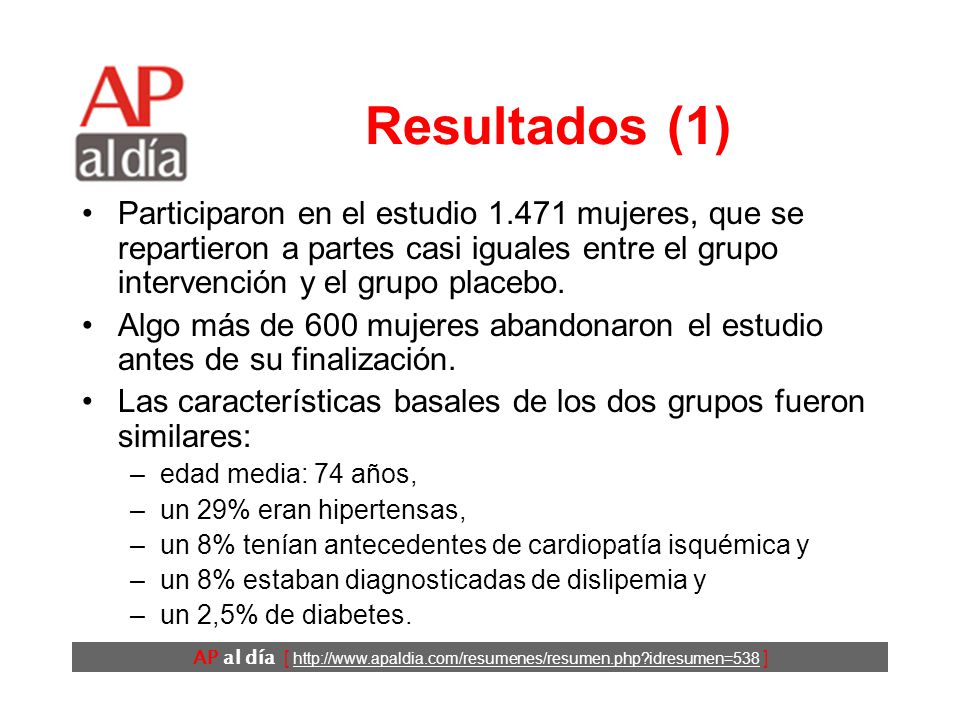 AP
al día

Resultados (1)

• Participaron en el estudio 1.471 mujeres, que se repartieron a partes casi iguales entre el grupo intervención y el grupo placebo.
• Algo más de 600 mujeres abandonaron el estudio antes de su finalización.
• Las características basales de los dos grupos fueron similares:
– edad media: 74 años,
– un 29% eran hipertensas,
– un 8% tenían antecedentes de cardiopatía isquémica y
– un 8% estaban diagnosticadas de dislipemia y
– un 2,5% de diabetes.

AP al día [ http://www.apaldia.com/resumenes/resumen.php?idresumen=538 ]